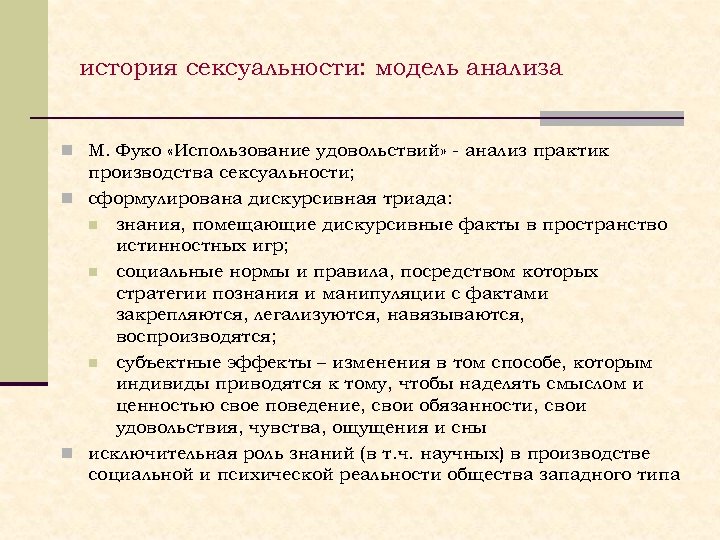 история сексуальности: модель анализа

М. Фуко «Использование удовольствий» - анализ практик производства сексуальности;

сформулирована дискурсивная триада:

знания, помещающие дискурсивные факты в пространство истинностных игр;

социальные нормы и правила, посредством которых стратегии познания и манипуляции с фактами закрепляются, легализуются, навязываются, воспроизводятся;

субъектные эффекты – изменения в том способе, которым индивиды приводятся к тому, чтобы наделять смыслом и ценностью свое поведение, свои обязанности, свои удовольствия, чувства, ощущения и сны

исключительная роль знаний (в т.ч. научных) в производстве социальной и психической реальности общества западного типа